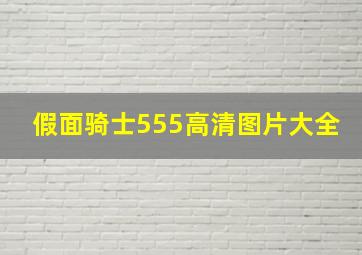 假面骑士555高清图片大全